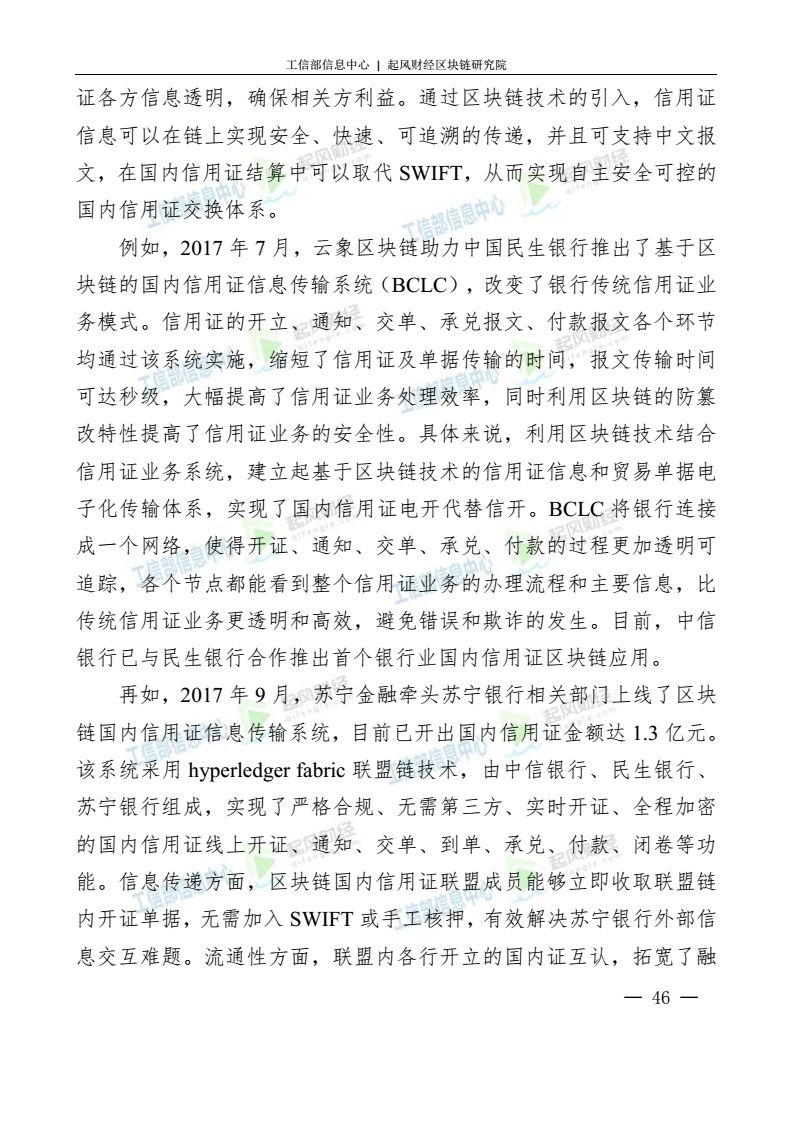 工信部信息中心 | 起风财经区块链研究院

证各方信息透明，确保相关方利益。通过区块链技术的引入，信用证信息可以在链上实现安全、快速、可追溯的传递，并且可支持中文报文，在国内信用证结算中可以取代 SWIFT，从而实现自主安全可控的国内信用证交换体系。

例如，2017 年 7 月，云象区块链助力中国民生银行推出了基于区块链的国内信用证信息传输系统（BCLC），改变了银行传统信用证业务模式。信用证的开立、通知、交单、承兑报文、付款报文各个环节均通过该系统实施，缩短了信用证及单据传输的时间，报文传输时间可达秒级，大幅提高了信用证业务处理效率，同时利用区块链的防篡改特性提高了信用证业务的安全性。具体来说，利用区块链技术结合信用证业务系统，建立起基于区块链技术的信用证信息和贸易单据电子化传输体系，实现了国内信用证电开代替信开。BCLC 将银行连接成一个网络，使得开证、通知、交单、承兑、付款的过程更加透明可追踪，各个节点都能看到整个信用证业务的办理流程和主要信息，比传统信用证业务更透明和高效，避免错误和欺诈的发生。目前，中信银行已与民生银行合作推出首个银行业国内信用证区块链应用。

再如，2017 年 9 月，苏宁金融牵头苏宁银行相关部门上线了区块链国内信用证信息传输系统，目前已开出国内信用证金额达 1.3 亿元。该系统采用 hyperledger fabric 联盟链技术，由中信银行、民生银行、苏宁银行组成，实现了严格合规、无需第三方、实时开证、全程加密的国内信用证线上开证、通知、交单、到单、承兑、付款、闭卷等功能。信息传递方面，区块链国内信用证联盟成员能够立即收取联盟链内开证单据，无需加入 SWIFT 或手工核押，有效解决苏宁银行外部信息交互难题。流通性方面，联盟内各行开立的国内证互认，拓宽了融

— 46 —